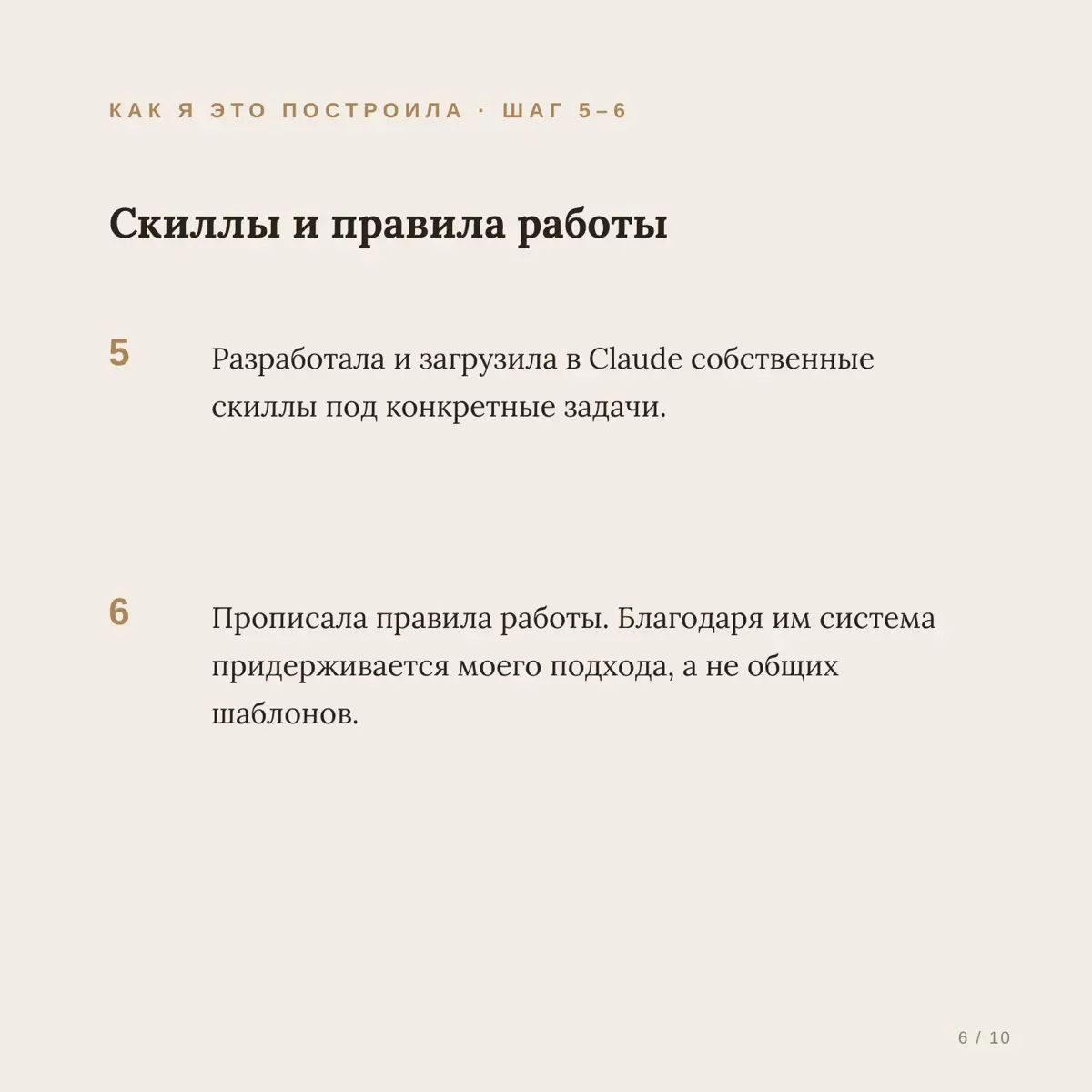 КАК Я ЭТО ПОСТРОИЛА · ШАГ 5–6

Скиллы и правила работы

5

Разработала и загрузила в Claude собственные скиллы под конкретные задачи.

6

Прописала правила работы. Благодаря им система придерживается моего подхода, а не общих шаблонов.

6 / 10